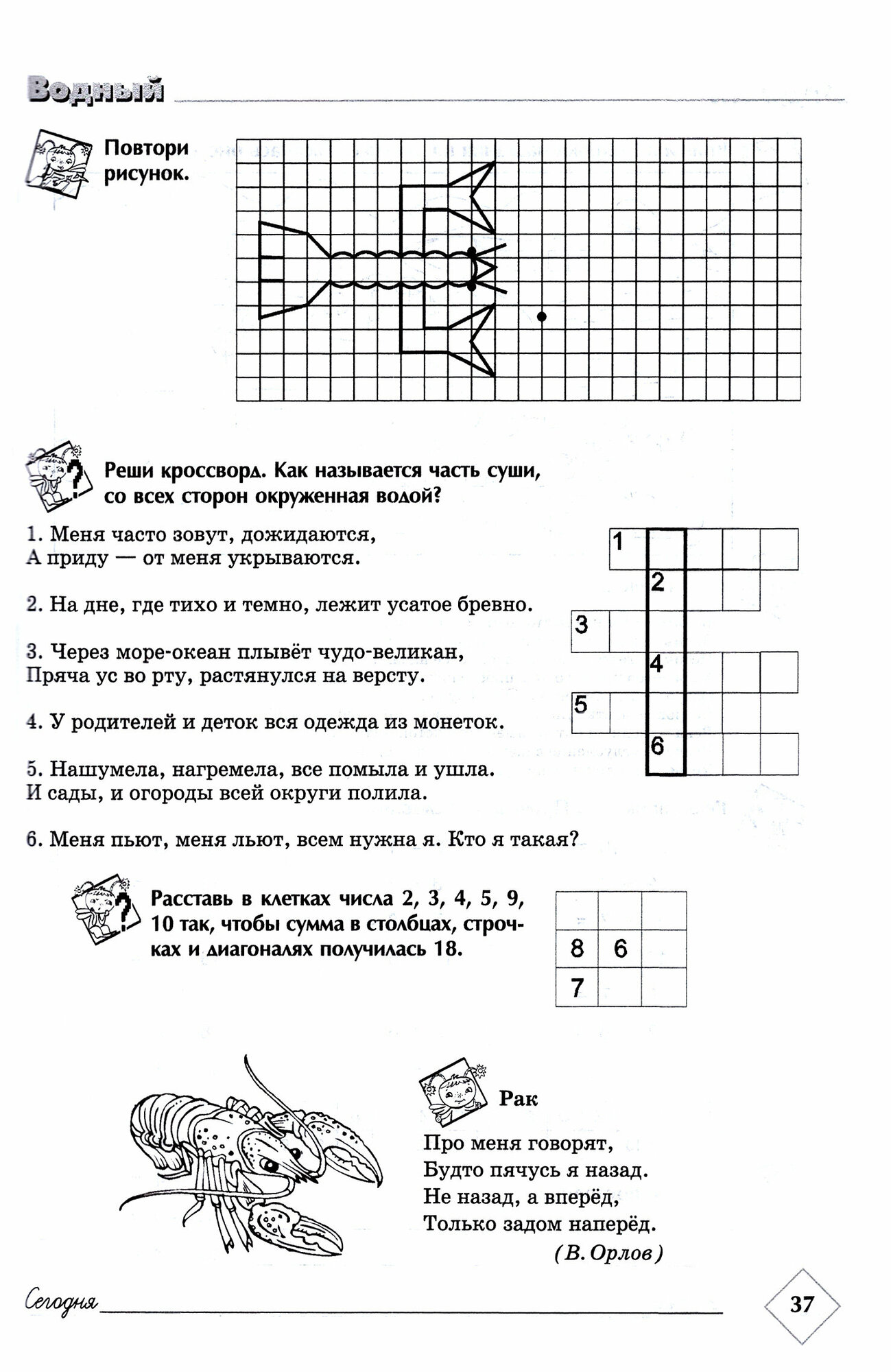 Водный

Повтори рисунок.

Реши кроссворд. Как называется часть суши, со всех сторон окруженная водой?

1. Меня часто зовут, дожидаются,
А приду — от меня укрываются.

2. На дне, где тихо и темно, лежит усатое бревно.

3. Через море-океан плывёт чудо-великан,
Пряча ус во рту, растянулся на версту.

4. У родителей и деток вся одежда из монеток.

5. Нашумела, нагремела, все помыла и ушла.
И сады, и огороды всей округи полила.

6. Меня пьют, меня льют, всем нужна я. Кто я такая?

1
2
3
4
5
6

Расставь в клетках числа 2, 3, 4, 5, 9, 10 так, чтобы сумма в столбцах, строчках и диагоналях получилась 18.

|   |   |   |
|---|---|---|
| 8 | 6 |   |
| 7 |   |   |

Рак

Про меня говорят,
Будто пячусь я назад.
Не назад, а вперёд,
Только задом наперёд.
(В. Орлов)

Сегодня

37